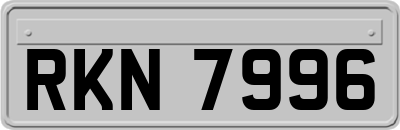 RKN 7996